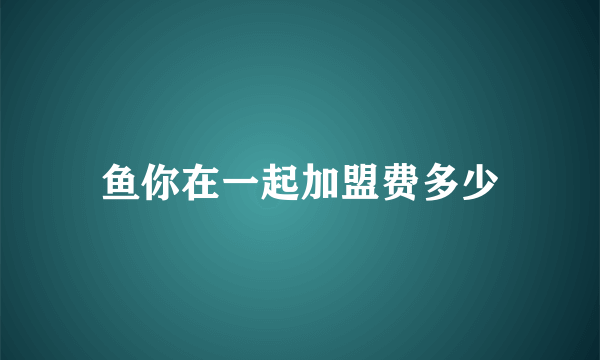 鱼你在一起加盟费多少